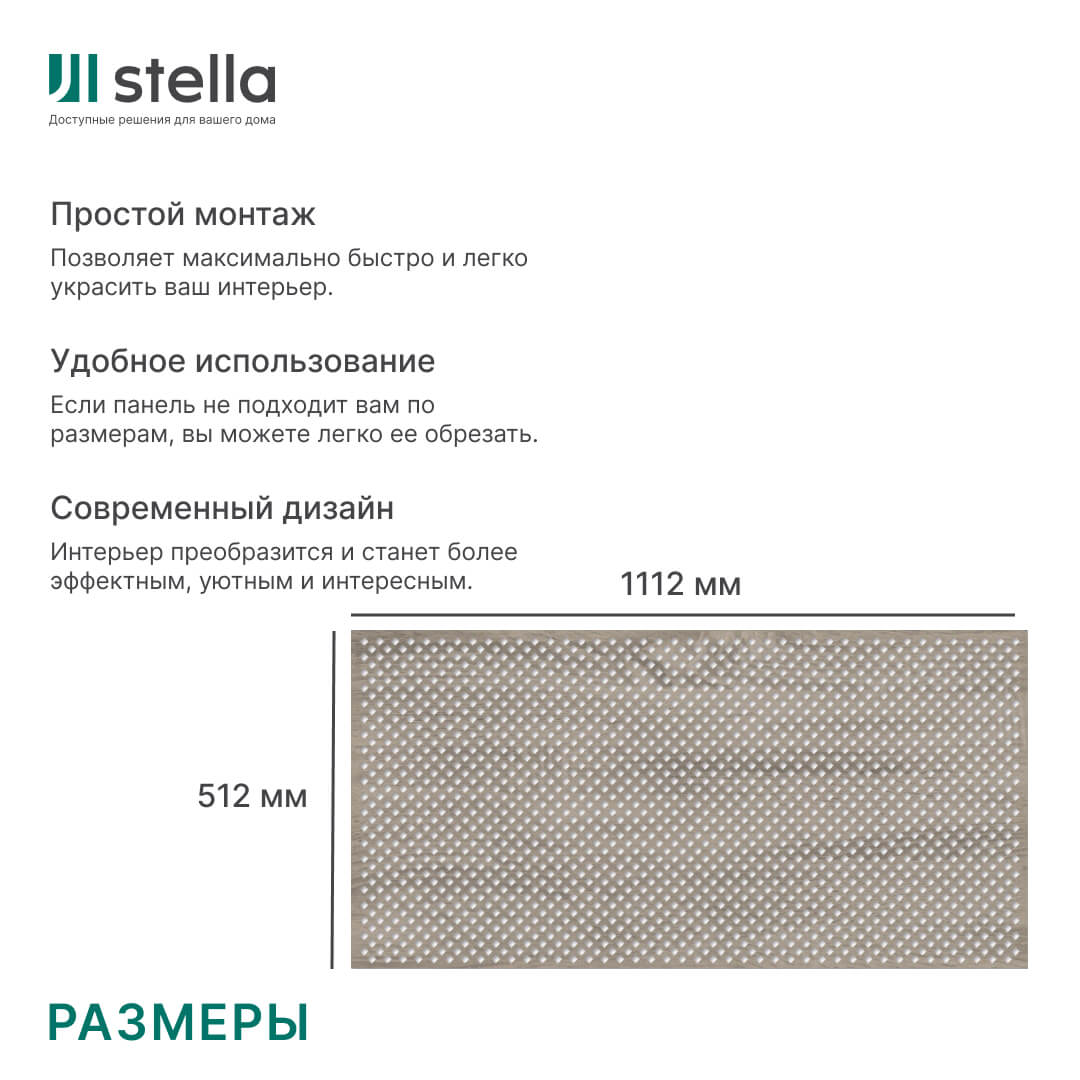 stella
Доступные решения для вашего дома

Простой монтаж
Позволяет максимально быстро и легко украсить ваш интерьер.

Удобное использование
Если панель не подходит вам по размерам, вы можете легко ее обрезать.

Современный дизайн
Интерьер преобразится и станет более эффектным, уютным и интересным.

1112 мм

512 мм

РАЗМЕРЫ